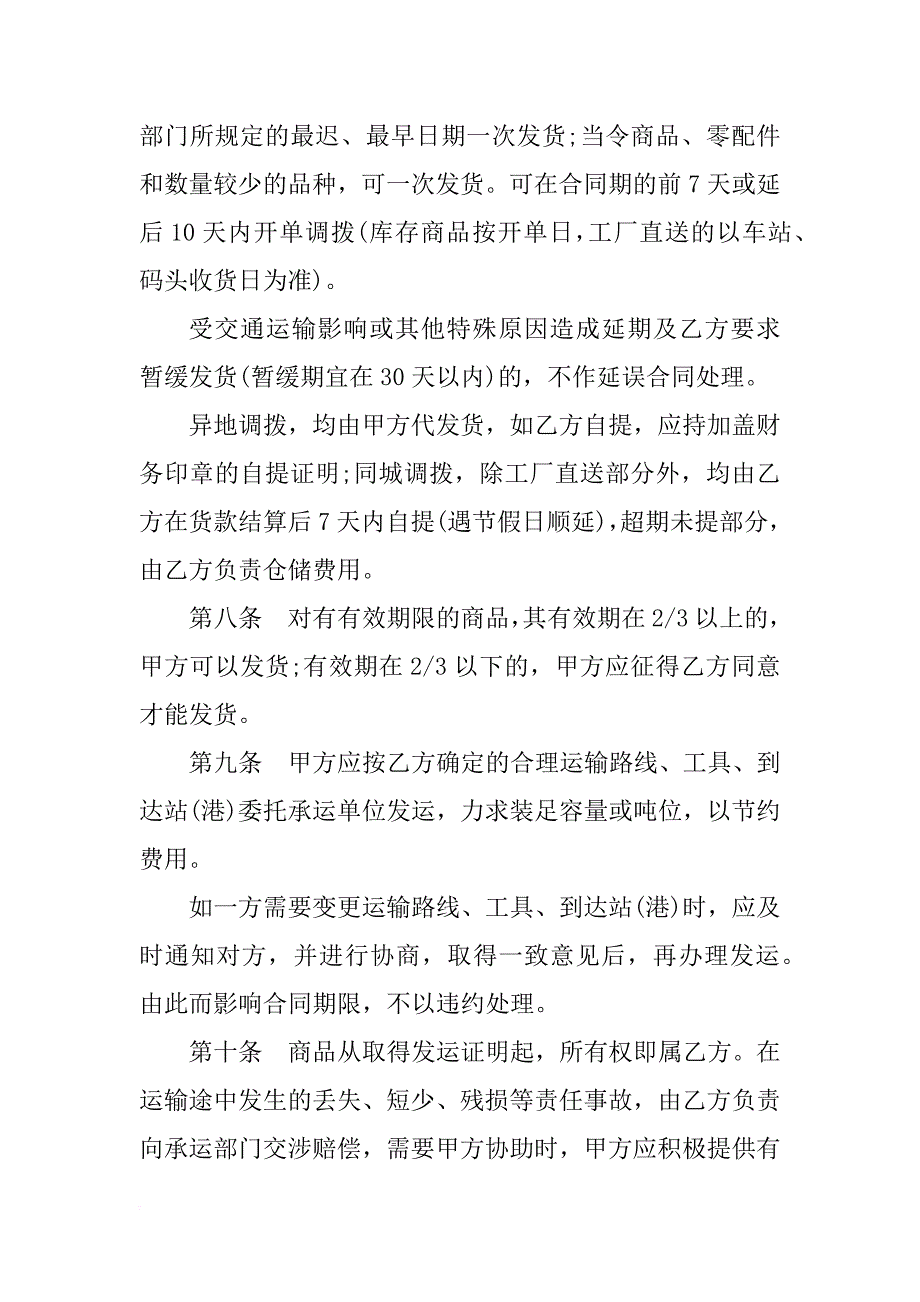 部门所规定的最迟、最早日期一次发货;当令商品、零配件和数量较少的品种，可一次发货。可在合同期的前 7 天或延后 10 天内开单调拨(库存商品按开单日，工厂直送的以车站、码头收货日为准)。

受交通运输影响或其他特殊原因造成延期及乙方要求暂缓发货(暂缓期宜在 30 天以内)的，不作延误合同处理。

异地调拨，均由甲方代发货，如乙方自提，应持加盖财务印章的自提证明;同城调拨，除工厂直送部分外，均由乙方在货款结算后 7 天内自提(遇节假日顺延)，超期未提部分，由乙方负责仓储费用。

第八条　对有有效期限的商品，其有效期在 2/3 以上的，甲方可以发货;有效期在 2/3 以下的，甲方应征得乙方同意才能发货。

第九条　甲方应按乙方确定的合理运输路线、工具、到达站(港)委托承运单位发运，力求装足容量或吨位，以节约费用。

如一方需要变更运输路线、工具、到达站(港)时，应及时通知对方，并进行协商，取得一致意见后，再办理发运。由此而影响合同期限，不以违约处理。

第十条　商品从取得发运证明起，所有权即属乙方。在运输途中发生的丢失、短少、残损等责任事故，由乙方负责向承运部门交涉赔偿，需要甲方协助时，甲方应积极提供有